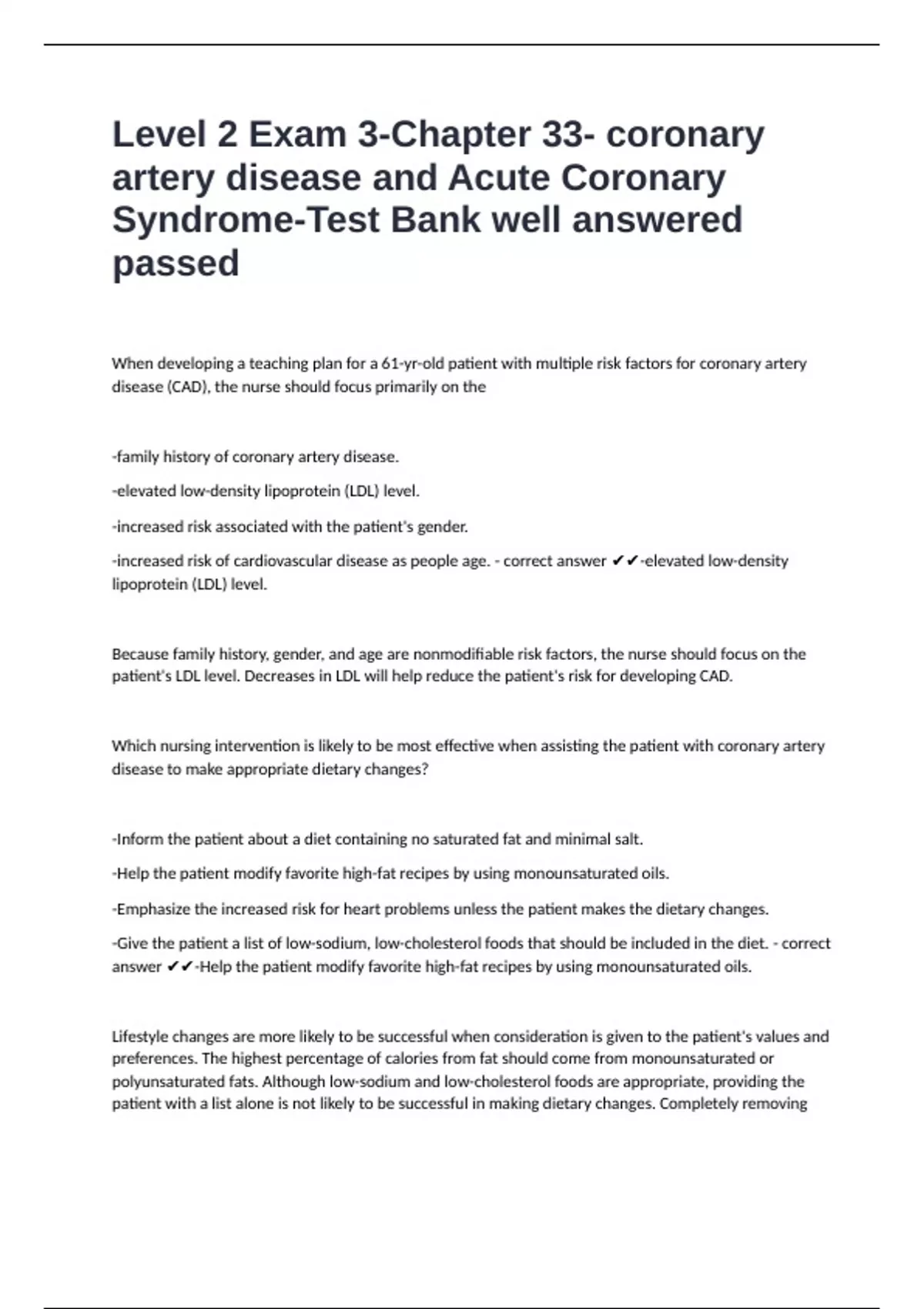 Level 2 Exam 3-Chapter 33- coronary artery disease and Acute Coronary Syndrome-Test Bank well answered passed

When developing a teaching plan for a 61-yr-old patient with multiple risk factors for coronary artery disease (CAD), the nurse should focus primarily on the

-family history of coronary artery disease.

-elevated low-density lipoprotein (LDL) level.

-increased risk associated with the patient's gender.

-increased risk of cardiovascular disease as people age. - correct answer ✔✔-elevated low-density lipoprotein (LDL) level.

Because family history, gender, and age are nonmodifiable risk factors, the nurse should focus on the patient's LDL level. Decreases in LDL will help reduce the patient's risk for developing CAD.

Which nursing intervention is likely to be most effective when assisting the patient with coronary artery disease to make appropriate dietary changes?

-Inform the patient about a diet containing no saturated fat and minimal salt.

-Help the patient modify favorite high-fat recipes by using monounsaturated oils.

-Emphasize the increased risk for heart problems unless the patient makes the dietary changes.

-Give the patient a list of low-sodium, low-cholesterol foods that should be included in the diet. - correct answer ✔✔-Help the patient modify favorite high-fat recipes by using monounsaturated oils.

Lifestyle changes are more likely to be successful when consideration is given to the patient's values and preferences. The highest percentage of calories from fat should come from monounsaturated or polyunsaturated fats. Although low-sodium and low-cholesterol foods are appropriate, providing the patient with a list alone is not likely to be successful in making dietary changes. Completely removing